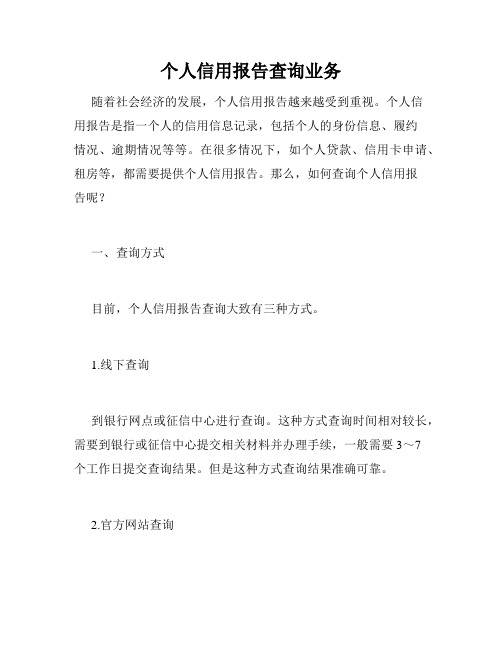 个人信用报告查询业务

随着社会经济的发展，个人信用报告越来越受到重视。个人信用报告是指一个人的信用信息记录，包括个人的身份信息、履约情况、逾期情况等等。在很多情况下，如个人贷款、信用卡申请、租房等，都需要提供个人信用报告。那么，如何查询个人信用报告呢？

一、查询方式

目前，个人信用报告查询大致有三种方式。

1.线下查询

到银行网点或征信中心进行查询。这种方式查询时间相对较长，需要到银行或征信中心提交相关材料并办理手续，一般需要 3～7 个工作日提交查询结果。但是这种方式查询结果准确可靠。

2.官方网站查询